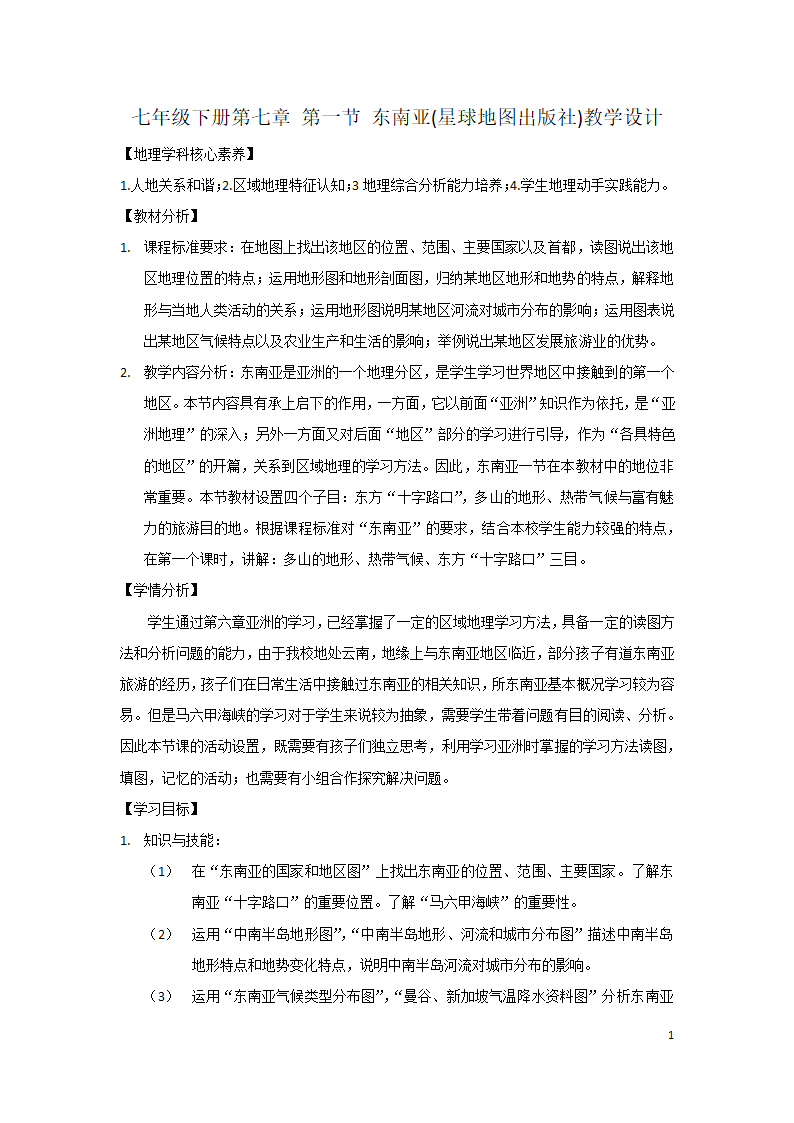 七年级下册第七章 第一节 东南亚(星球地图出版社)教学设计

【地理学科核心素养】

1.人地关系和谐;2.区域地理特征认知;3 地理综合分析能力培养;4.学生地理动手实践能力。

【教材分析】

1. 课程标准要求：在地图上找出该地区的位置、范围、主要国家以及首都，读图说出该地区地理位置的特点；运用地形图和地形剖面图，归纳某地区地形和地势的特点，解释地形与当地人类活动的关系；运用地形图说明某地区河流对城市分布的影响；运用图表说出某地区气候特点以及农业生产和生活的影响；举例说出某地区发展旅游业的优势。

2. 教学内容分析：东南亚是亚洲的一个地理分区，是学生学习世界地区中接触到的第一个地区。本节内容具有承上启下的作用，一方面，它以前面“亚洲”知识作为依托，是“亚洲地理”的深入；另外一方面又对后面“地区”部分的学习进行引导，作为“各具特色的地区”的开篇，关系到区域地理的学习方法。因此，东南亚一节在本教材中的地位非常重要。本节教材设置四个子目：东方“十字路口”，多山的地形、热带气候与富有魅力的旅游目的地。根据课程标准对“东南亚”的要求，结合本校学生能力较强的特点，在第一个课时，讲解：多山的地形、热带气候、东方“十字路口”三目。

【学情分析】

学生通过第六章亚洲的学习，已经掌握了一定的区域地理学习方法，具备一定的读图方法和分析问题的能力，由于我校地处云南，地缘上与东南亚地区临近，部分孩子有道东南亚旅游的经历，孩子们在日常生活中接触过东南亚的相关知识，所东南亚基本概况学习较为容易。但是马六甲海峡的学习对于学生来说较为抽象，需要学生带着问题有目的阅读、分析。因此本节课的活动设置，既需要有孩子们独立思考，利用学习亚洲时掌握的学习方法读图，填图，记忆的活动；也需要有小组合作探究解决问题。

【学习目标】

1. 知识与技能：

（1） 在“东南亚的国家和地区图”上找出东南亚的位置、范围、主要国家。了解东南亚“十字路口”的重要位置。了解“马六甲海峡”的重要性。

（2） 运用“中南半岛地形图”,“中南半岛地形、河流和城市分布图”描述中南半岛地形特点和地势变化特点，说明中南半岛河流对城市分布的影响。

（3） 运用“东南亚气候类型分布图”,“曼谷、新加坡气温降水资料图”分析东南亚

1